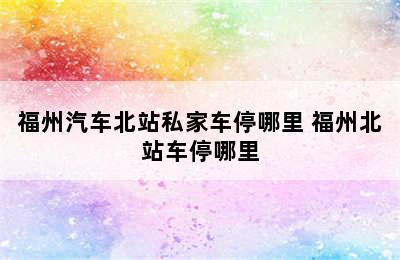 福州汽车北站私家车停哪里 福州北站车停哪里